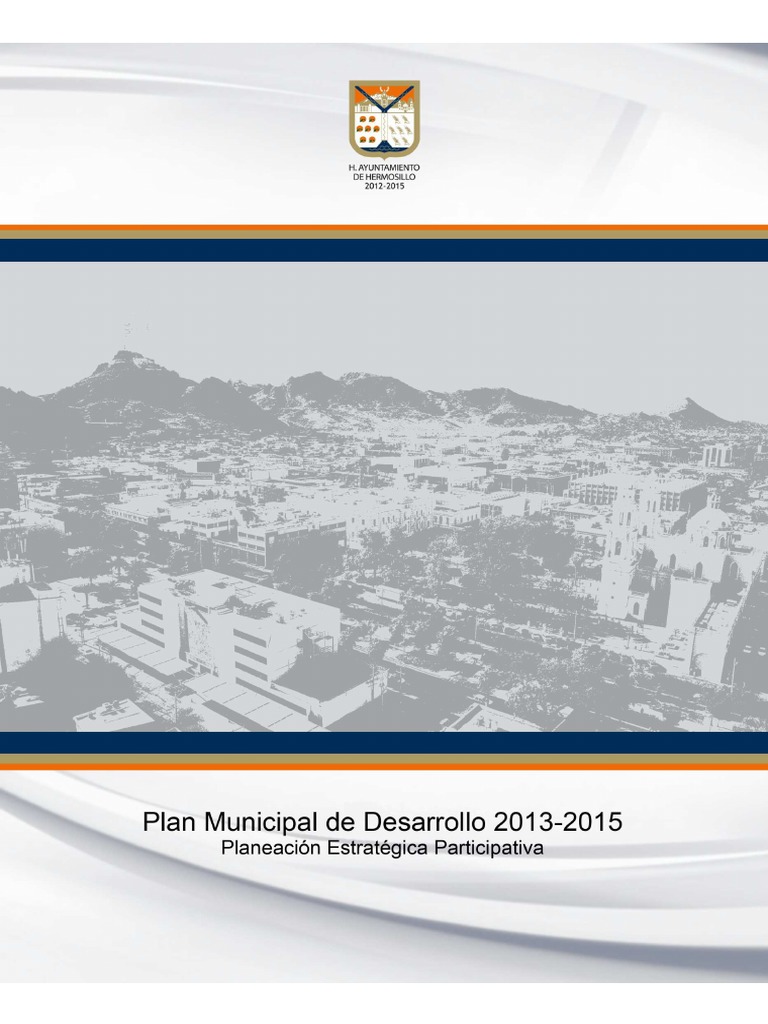 H. AYUNTAMIENTO
DE HERMOSILLO
2012-2015

Plan Municipal de Desarrollo 2013-2015
Planeación Estratégica Participativa